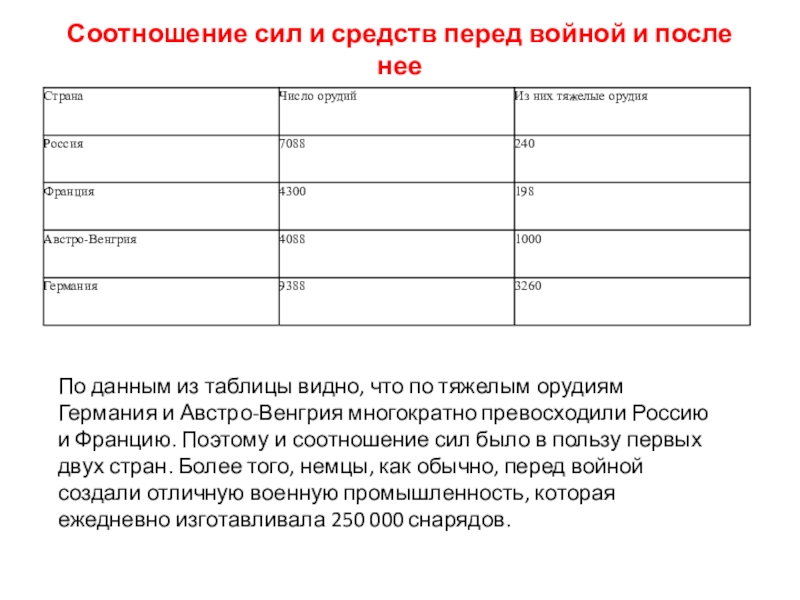 Соотношение сил и средств перед войной и после нее

| Страна | Число орудий | Из них тяжелые орудия |
|---|---|---|
| Россия | 7088 | 240 |
| Франция | 4300 | 198 |
| Австро-Венгрия | 4088 | 1000 |
| Германия | 9388 | 3260 |

По данным из таблицы видно, что по тяжелым орудиям Германия и Австро-Венгрия многократно превосходили Россию и Францию. Поэтому и соотношение сил было в пользу первых двух стран. Более того, немцы, как обычно, перед войной создали отличную военную промышленность, которая ежедневно изготавливала 250 000 снарядов.